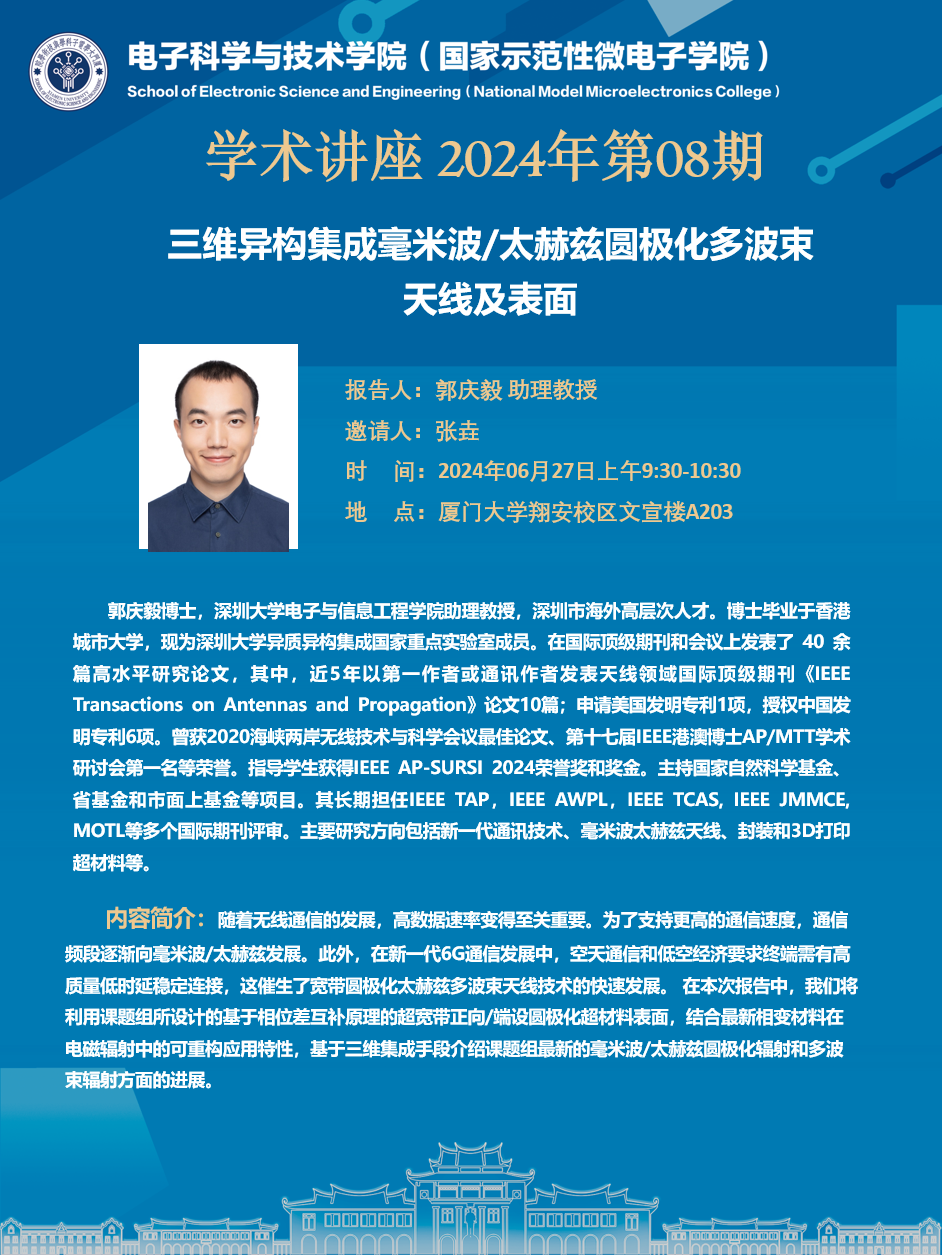 电子科学与技术学院（国家示范性微电子学院）
School of Electronic Science and Engineering（National Model Microelectronics College）

学术讲座 2024年第08期

三维异构集成毫米波/太赫兹圆极化多波束天线及表面

报告人：郭庆毅 助理教授
邀请人：张垚
时　间：2024年06月27日上午9:30-10:30
地　点：厦门大学翔安校区文宣楼A203

郭庆毅博士，深圳大学电子与信息工程学院助理教授，深圳市海外高层次人才。博士毕业于香港城市大学，现为深圳大学异质异构集成国家重点实验室成员。在国际顶级期刊和会议上发表了 40 余篇高水平研究论文，其中，近5年以第一作者或通讯作者发表天线领域国际顶级期刊《IEEE Transactions on Antennas and Propagation》论文10篇；申请美国发明专利1项，授权中国发明专利6项。曾获2020海峡两岸无线技术与科学会议最佳论文、第十七届IEEE港澳博士AP/MTT学术研讨会第一名等荣誉。指导学生获得IEEE AP-SURSI 2024荣誉奖和奖金。主持国家自然科学基金、省基金和市面上基金等项目。其长期担任IEEE TAP，IEEE AWPL，IEEE TCAS, IEEE JMMCE, MOTL等多个国际期刊评审。主要研究方向包括新一代通讯技术、毫米波太赫兹天线、封装和3D打印超材料等。

内容简介：随着无线通信的发展，高数据速率变得至关重要。为了支持更高的通信速度，通信频段逐渐向毫米波/太赫兹发展。此外，在新一代6G通信发展中，空天通信和低空经济要求终端需有高质量低时延稳定连接，这催生了宽带圆极化太赫兹多波束天线技术的快速发展。 在本次报告中，我们将利用课题组所设计的基于相位差互补原理的超宽带正向/端设圆极化超材料表面，结合最新相变材料在电磁辐射中的可重构应用特性，基于三维集成手段介绍课题组最新的毫米波/太赫兹圆极化辐射和多波束辐射方面的进展。